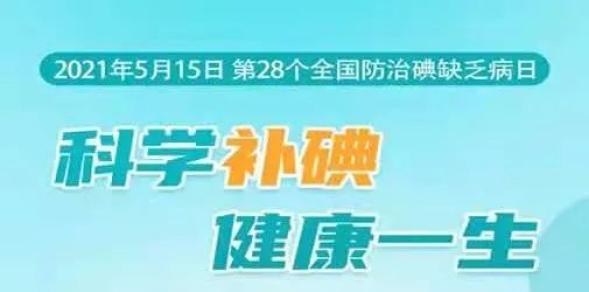 2021年5月15日 第28个全国防治碘缺乏病日

科学补碘

健康一生